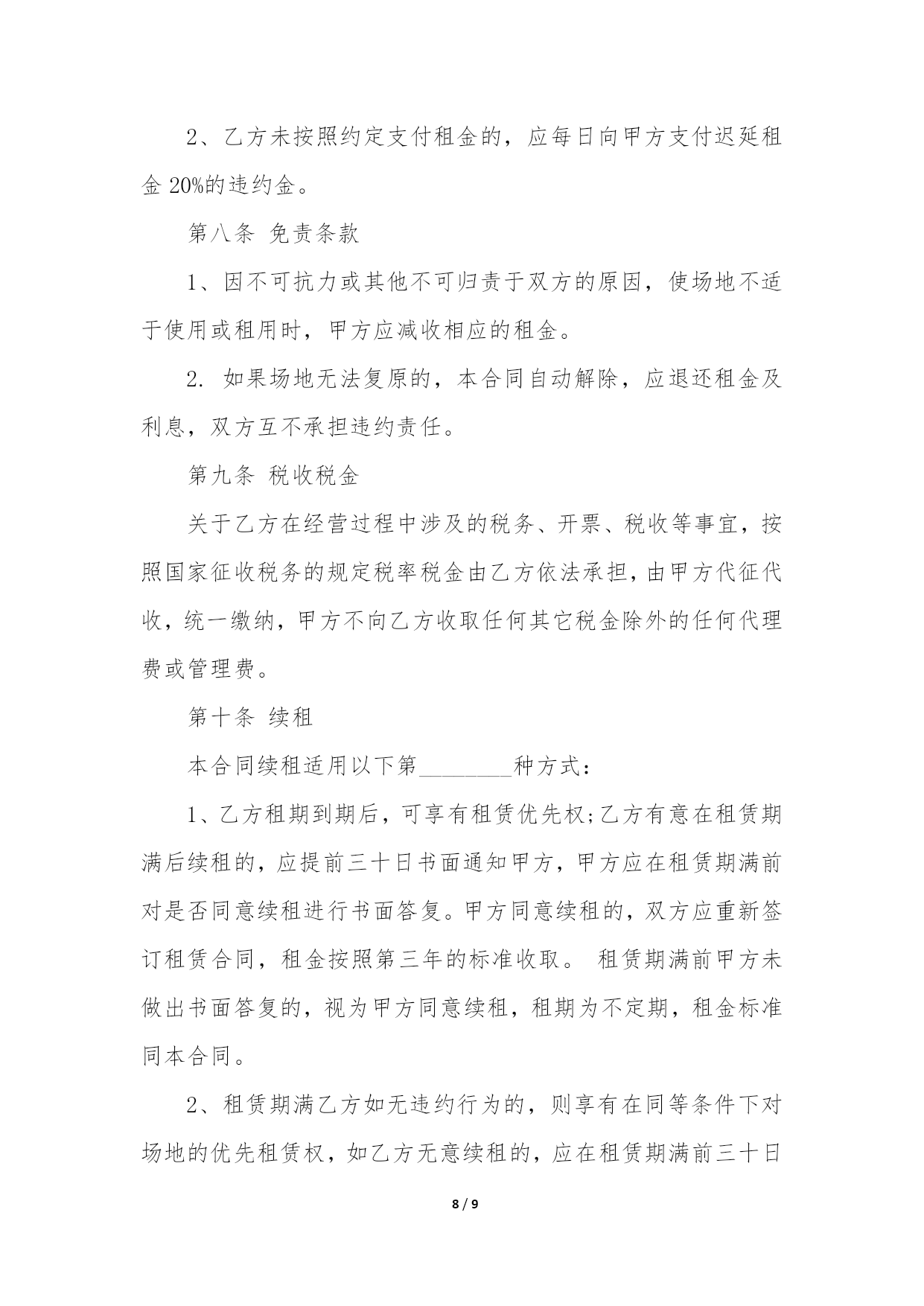 2、乙方未按照约定支付租金的，应每日向甲方支付迟延租金 20%的违约金。

第八条 免责条款

1、因不可抗力或其他不可归责于双方的原因，使场地不适于使用或租用时，甲方应减收相应的租金。

2. 如果场地无法复原的，本合同自动解除，应退还租金及利息，双方互不承担违约责任。

第九条 税收税金

关于乙方在经营过程中涉及的税务、开票、税收等事宜，按照国家征收税务的规定税率税金由乙方依法承担，由甲方代征代收，统一缴纳，甲方不向乙方收取任何其它税金除外的任何代理费或管理费。

第十条 续租

本合同续租适用以下第________种方式：

1、乙方租期到期后，可享有租赁优先权;乙方有意在租赁期满后续租的，应提前三十日书面通知甲方，甲方应在租赁期满前对是否同意续租进行书面答复。甲方同意续租的，双方应重新签订租赁合同，租金按照第三年的标准收取。 租赁期满前甲方未做出书面答复的，视为甲方同意续租，租期为不定期，租金标准同本合同。

2、租赁期满乙方如无违约行为的，则享有在同等条件下对场地的优先租赁权，如乙方无意续租的，应在租赁期满前三十日

8 / 9